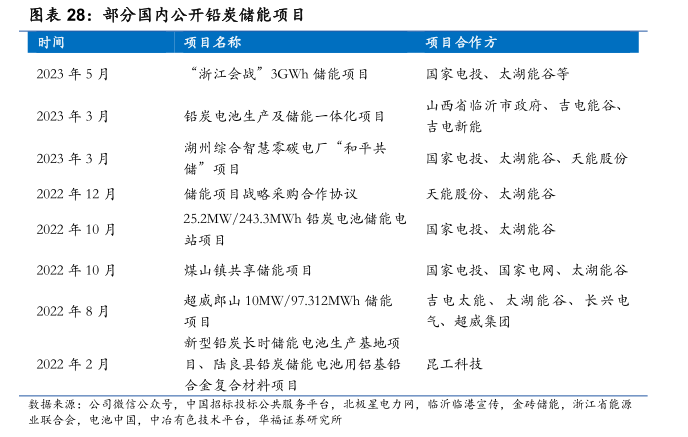 图表 28：部分国内公开铅炭储能项目

| 时间 | 项目名称 | 项目合作方 |
|---|---|---|
| 2023 年 5 月 | “浙江会战”3GWh 储能项目 | 国家电投、太湖能谷等 |
| 2023 年 3 月 | 铅炭电池生产及储能一体化项目 | 山西省临沂市政府、吉电能谷、吉电新能 |
| 2023 年 3 月 | 湖州综合智慧零碳电厂“和平共储”项目 | 国家电投、太湖能谷、天能股份 |
| 2022 年 12 月 | 储能项目战略采购合作协议 | 天能股份、太湖能谷 |
| 2022 年 10 月 | 25.2MW/243.3MWh 铅炭电池储能电站项目 | 国家电投、太湖能谷 |
| 2022 年 10 月 | 煤山镇共享储能项目 | 国家电投、国家电网、太湖能谷 |
| 2022 年 8 月 | 超威郎山 10MW/97.312MWh 储能项目 | 吉电太能、太湖能谷、长兴电气、超威集团 |
| 2022 年 2 月 | 新型铅炭长时储能电池生产基地项目、陆良县铅炭储能电池用铝基铅合金复合材料项目 | 昆工科技 |

数据来源：公司微信公众号，中国招标投标公共服务平台，北极星电力网，临沂临港宣传，金砖储能，浙江省能源业联合会，电池中国，中冶有色技术平台，华福证券研究所